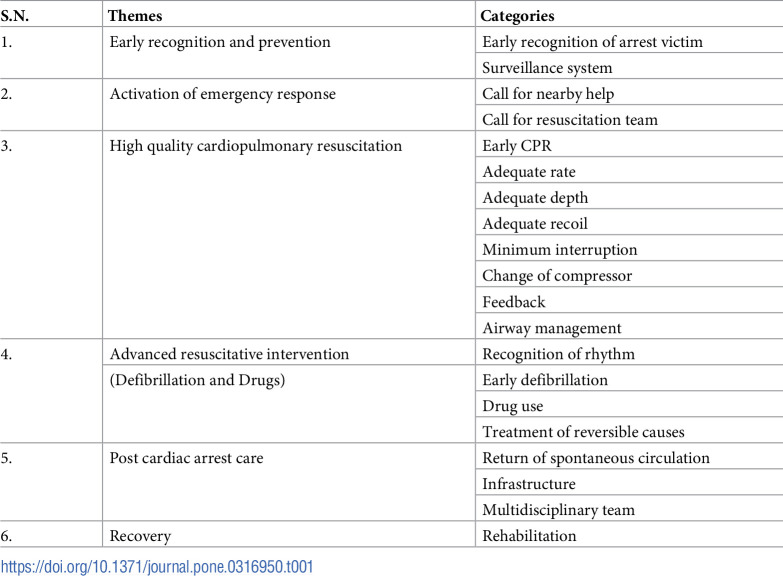 | S.N. | Themes | Categories |
|---|---|---|
| 1. | Early recognition and prevention | Early recognition of arrest victim |
| | | Surveillance system |
| 2. | Activation of emergency response | Call for nearby help |
| | | Call for resuscitation team |
| 3. | High quality cardiopulmonary resuscitation | Early CPR |
| | | Adequate rate |
| | | Adequate depth |
| | | Adequate recoil |
| | | Minimum interruption |
| | | Change of compressor |
| | | Feedback |
| | | Airway management |
| 4. | Advanced resuscitative intervention | Recognition of rhythm |
| | (Defibrillation and Drugs) | Early defibrillation |
| | | Drug use |
| | | Treatment of reversible causes |
| 5. | Post cardiac arrest care | Return of spontaneous circulation |
| | | Infrastructure |
| | | Multidisciplinary team |
| 6. | Recovery | Rehabilitation |

https://doi.org/10.1371/journal.pone.0316950.t001